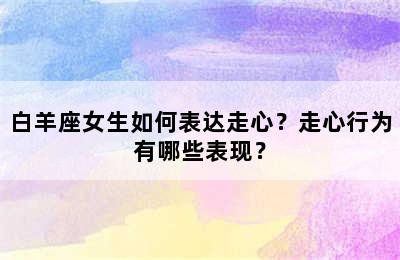 白羊座女生如何表达走心？走心行为有哪些表现？